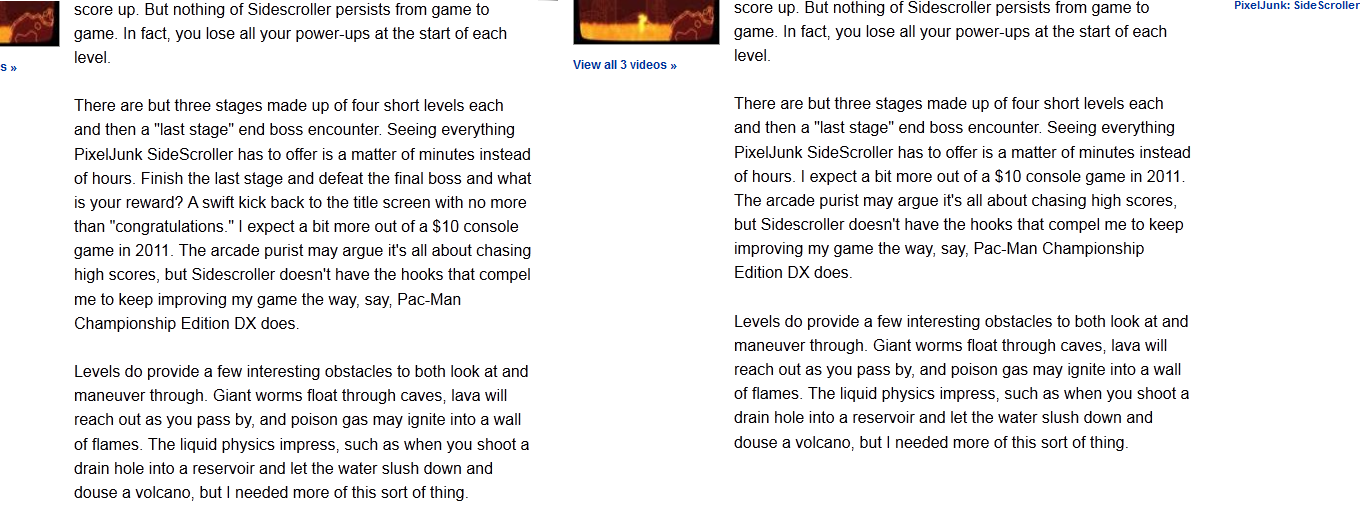 s »

score up. But nothing of Sidescroller persists from game to game. In fact, you lose all your power-ups at the start of each level.

There are but three stages made up of four short levels each and then a "last stage" end boss encounter. Seeing everything PixelJunk SideScroller has to offer is a matter of minutes instead of hours. Finish the last stage and defeat the final boss and what is your reward? A swift kick back to the title screen with no more than "congratulations." I expect a bit more out of a $10 console game in 2011. The arcade purist may argue it's all about chasing high scores, but Sidescroller doesn't have the hooks that compel me to keep improving my game the way, say, Pac-Man Championship Edition DX does.

Levels do provide a few interesting obstacles to both look at and maneuver through. Giant worms float through caves, lava will reach out as you pass by, and poison gas may ignite into a wall of flames. The liquid physics impress, such as when you shoot a drain hole into a reservoir and let the water slush down and douse a volcano, but I needed more of this sort of thing.

View all 3 videos »

score up. But nothing of Sidescroller persists from game to game. In fact, you lose all your power-ups at the start of each level.

There are but three stages made up of four short levels each and then a "last stage" end boss encounter. Seeing everything PixelJunk SideScroller has to offer is a matter of minutes instead of hours. I expect a bit more out of a $10 console game in 2011. The arcade purist may argue it's all about chasing high scores, but Sidescroller doesn't have the hooks that compel me to keep improving my game the way, say, Pac-Man Championship Edition DX does.

Levels do provide a few interesting obstacles to both look at and maneuver through. Giant worms float through caves, lava will reach out as you pass by, and poison gas may ignite into a wall of flames. The liquid physics impress, such as when you shoot a drain hole into a reservoir and let the water slush down and douse a volcano, but I needed more of this sort of thing.

PixelJunk: SideScroller